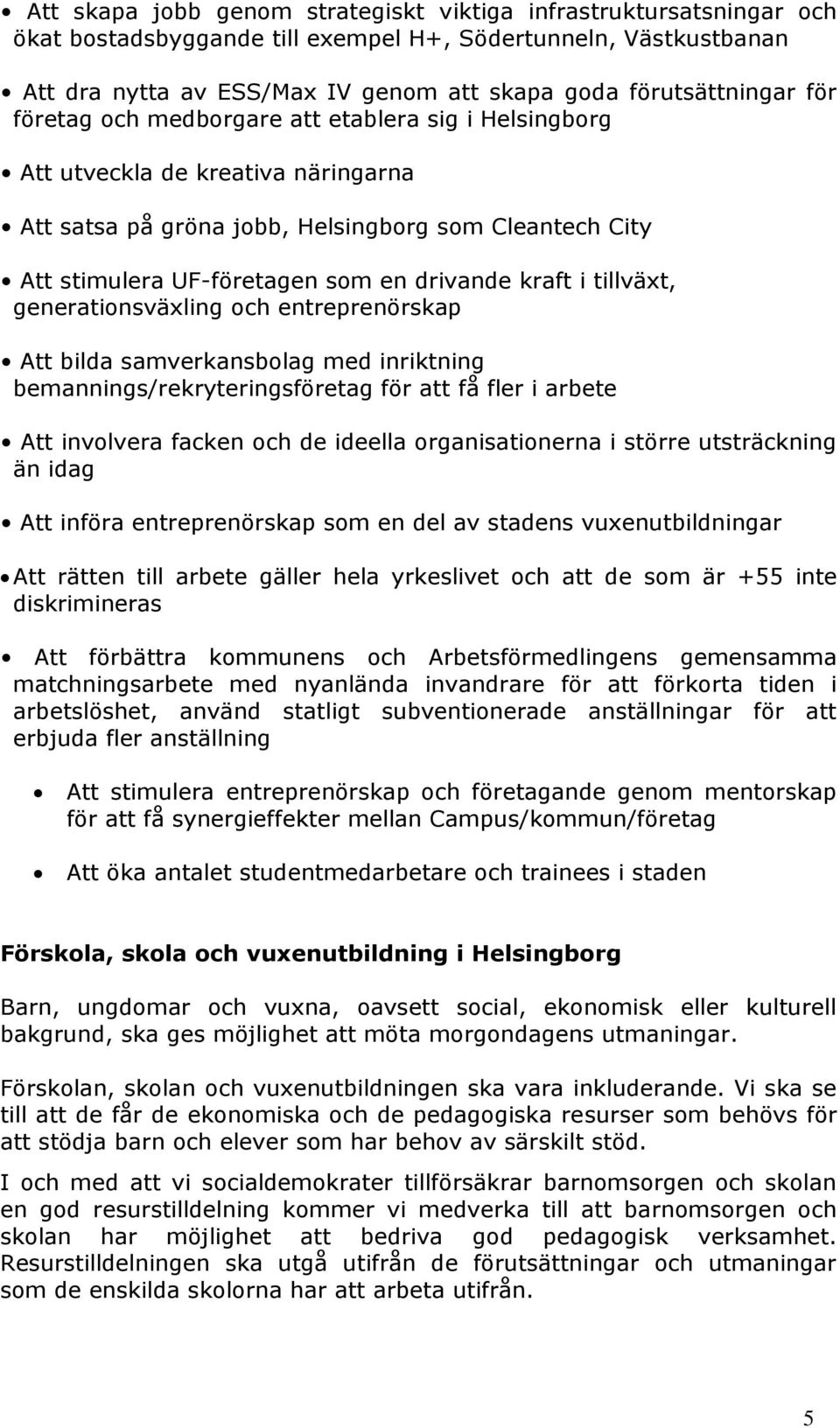 • Att skapa jobb genom strategiskt viktiga infrastruktursatsningar och ökat bostadsbyggande till exempel H+, Södertunneln, Västkustbanan

• Att dra nytta av ESS/Max IV genom att skapa goda förutsättningar för företag och medborgare att etablera sig i Helsingborg

• Att utveckla de kreativa näringarna

• Att satsa på gröna jobb, Helsingborg som Cleantech City

• Att stimulera UF-företagen som en drivande kraft i tillväxt, generationsväxling och entreprenörskap

• Att bilda samverkansbolag med inriktning bemannings/rekryteringsföretag för att få fler i arbete

• Att involvera facken och de ideella organisationerna i större utsträckning än idag

• Att införa entreprenörskap som en del av stadens vuxenutbildningar

• Att rätten till arbete gäller hela yrkeslivet och att de som är +55 inte diskrimineras

• Att förbättra kommunens och Arbetsförmedlingens gemensamma matchningsarbete med nyanlända invandrare för att förkorta tiden i arbetslöshet, använd statligt subventionerade anställningar för att erbjuda fler anställning

• Att stimulera entreprenörskap och företagande genom mentorskap för att få synergieffekter mellan Campus/kommun/företag

• Att öka antalet studentmedarbetare och trainees i staden

Förskola, skola och vuxenutbildning i Helsingborg

Barn, ungdomar och vuxna, oavsett social, ekonomisk eller kulturell bakgrund, ska ges möjlighet att möta morgondagens utmaningar.

Förskolan, skolan och vuxenutbildningen ska vara inkluderande. Vi ska se till att de får de ekonomiska och de pedagogiska resurser som behövs för att stödja barn och elever som har behov av särskilt stöd.

I och med att vi socialdemokrater tillförsäkrar barnomsorgen och skolan en god resurstilldelning kommer vi medverka till att barnomsorgen och skolan har möjlighet att bedriva god pedagogisk verksamhet. Resurstilldelningen ska utgå utifrån de förutsättningar och utmaningar som de enskilda skolorna har att arbeta utifrån.

5